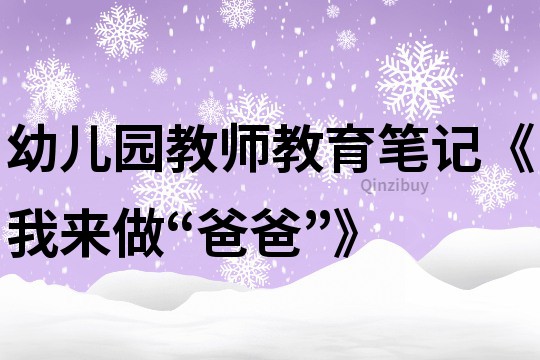 幼儿园教师教育笔记《我来做“爸爸”》

Qinzibuy